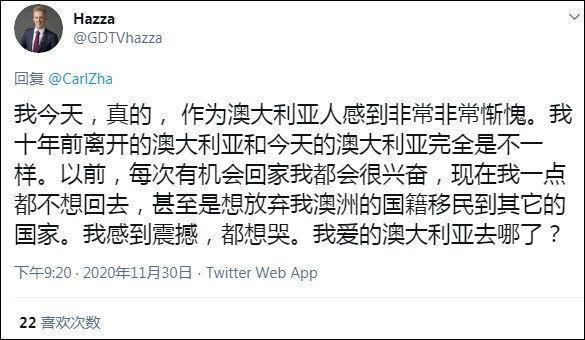 Hazza
@GDTVhazza

回复 @CarlZha

我今天，真的， 作为澳大利亚人感到非常非常惭愧。我十年前离开的澳大利亚和今天的澳大利亚完全是不一样。以前，每次有机会回家我都会很兴奋，现在我一点都不想回去，甚至是想放弃我澳洲的国籍移民到其它的国家。我感到震撼，都想哭。我爱的澳大利亚去哪了？

下午9:20 · 2020年11月30日 · Twitter Web App

22 喜欢次数